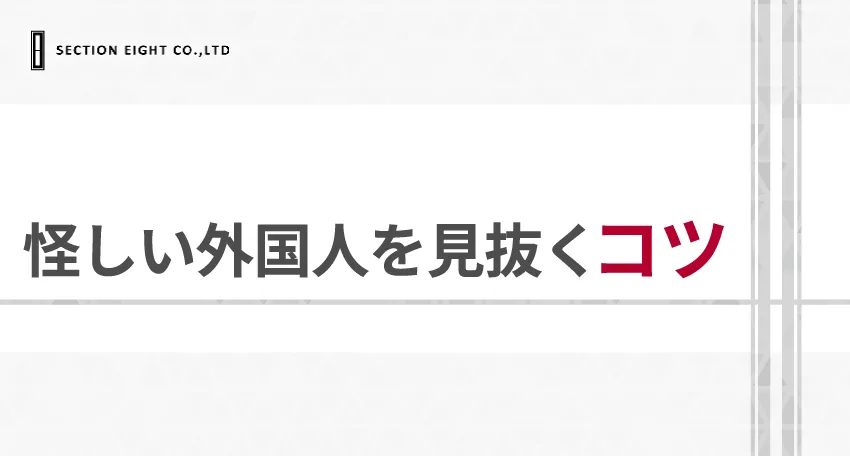 SECTION EIGHT CO.,LTD

怪しい外国人を見抜くコツ